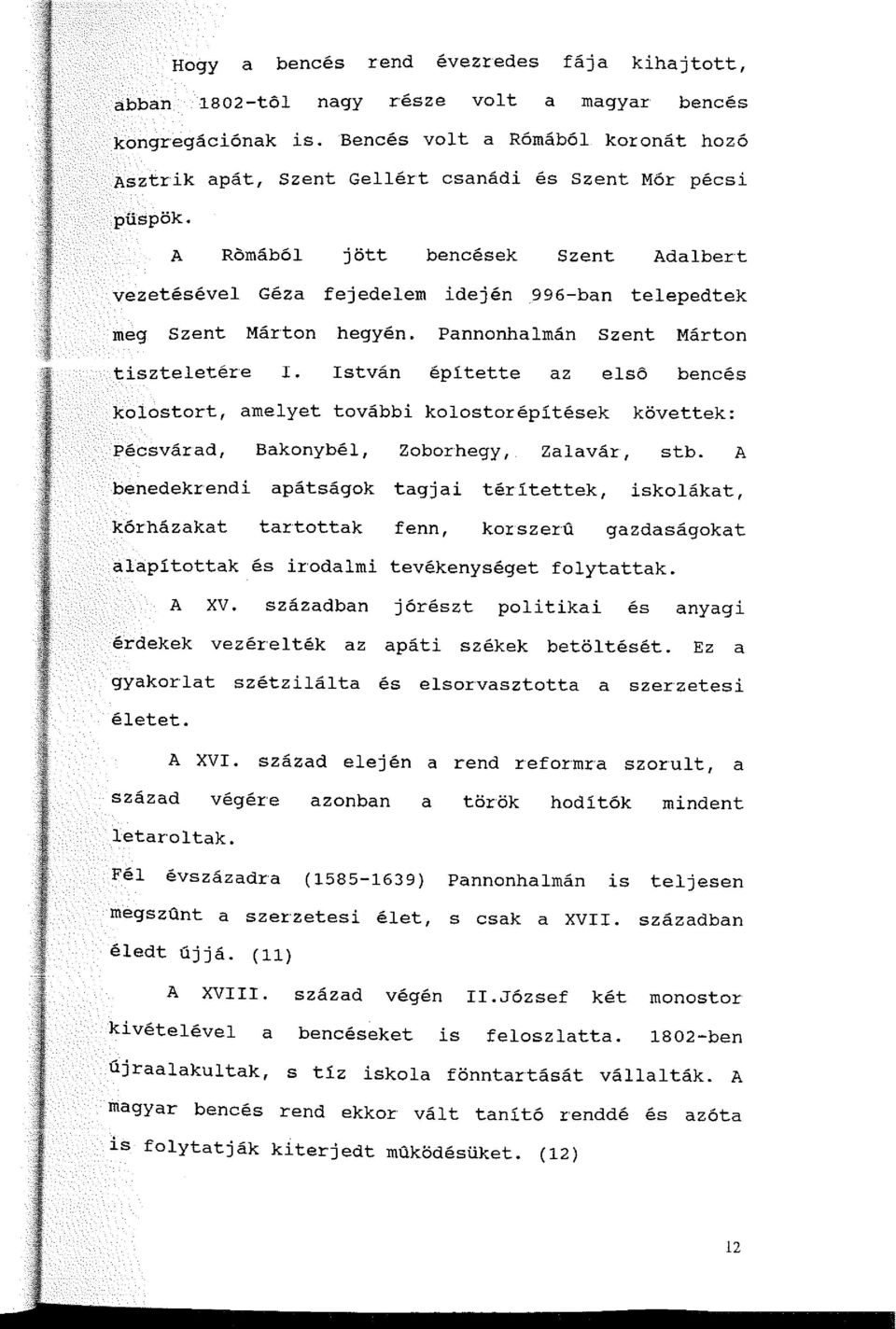 Hogy a bencés rend évezredes fája kihajtott, abban 1802-tôl nagy része volt a magyar bencés kongregációnak is. Bencés volt a Rómából koronát hozó Asztrik apát, Szent Gellért csanádi és Szent Mór pécsi püspök.

A Ròmából jött bencések Szent Adalbert vezetésével Géza fejedelem idején 996-ban telepedtek meg Szent Márton hegyén. Pannonhalmán Szent Márton tiszteletére I. István építette az elsô bencés kolostort, amelyet további kolostorépítések követtek: Pécsvárad, Bakonybél, Zoborhegy, Zalavár, stb. A benedekrendi apátságok tagjai térítettek, iskolákat, kórházakat tartottak fenn, korszerû gazdaságokat alapítottak és irodalmi tevékenységet folytattak.

A XV. században jórészt politikai és anyagi érdekek vezérelték az apáti székek betöltését. Ez a gyakorlat szétzilálta és elsorvasztotta a szerzetesi életet.

A XVI. század elején a rend reformra szorult, a század végére azonban a török hodítók mindent letaroltak.

Fél évszázadra (1585-1639) Pannonhalmán is teljesen megszûnt a szerzetesi élet, s csak a XVII. században éledt újjá. (11)

A XVIII. század végén II.József két monostor kivételével a bencéseket is feloszlatta. 1802-ben újraalakultak, s tíz iskola fönntartását vállalták. A magyar bencés rend ekkor vált tanító renddé és azóta is folytatják kiterjedt mûködésüket. (12)

12